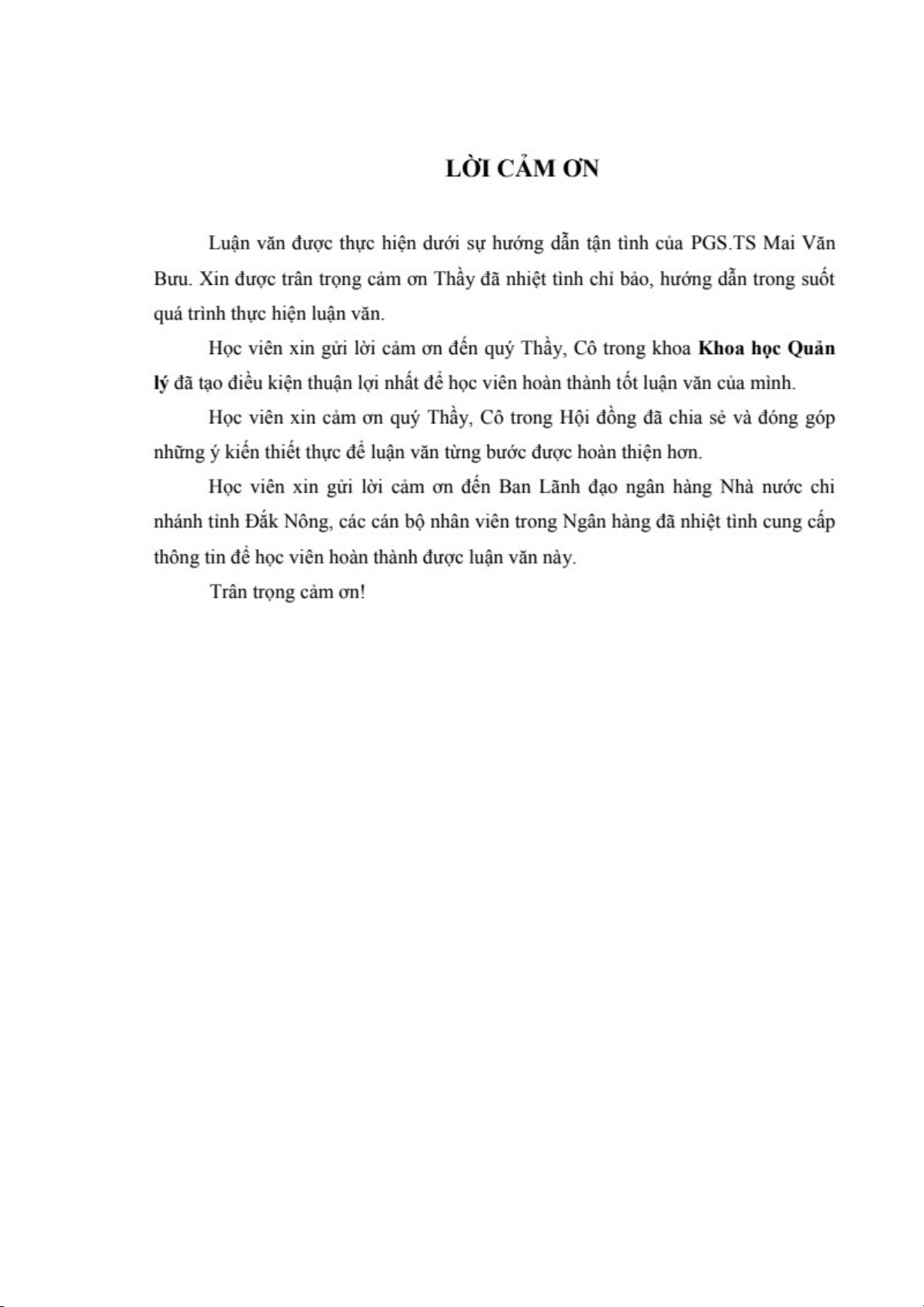 LỜI CẢM ƠN

Luận văn được thực hiện dưới sự hướng dẫn tận tình của PGS.TS Mai Văn Bưu. Xin được trân trọng cảm ơn Thầy đã nhiệt tình chỉ bảo, hướng dẫn trong suốt quá trình thực hiện luận văn.

Học viên xin gửi lời cảm ơn đến quý Thầy, Cô trong khoa Khoa học Quản lý đã tạo điều kiện thuận lợi nhất để học viên hoàn thành tốt luận văn của mình.

Học viên xin cảm ơn quý Thầy, Cô trong Hội đồng đã chia sẻ và đóng góp những ý kiến thiết thực để luận văn từng bước được hoàn thiện hơn.

Học viên xin gửi lời cảm ơn đến Ban Lãnh đạo ngân hàng Nhà nước chi nhánh tỉnh Đắk Nông, các cán bộ nhân viên trong Ngân hàng đã nhiệt tình cung cấp thông tin để học viên hoàn thành được luận văn này.

Trân trọng cảm ơn!